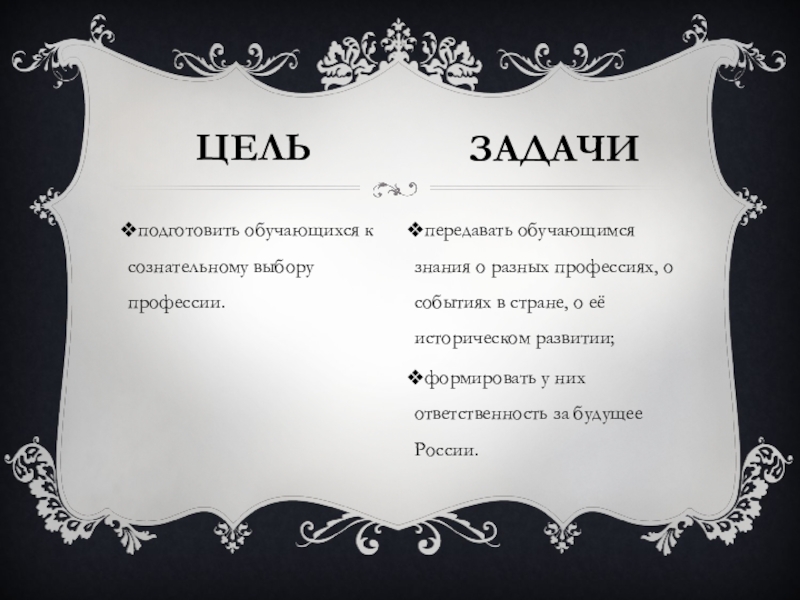 ЦЕЛЬ

❖подготовить обучающихся к сознательному выбору профессии.

ЗАДАЧИ

❖передавать обучающимся знания о разных профессиях, о событиях в стране, о её историческом развитии;

❖формировать у них ответственность за будущее России.